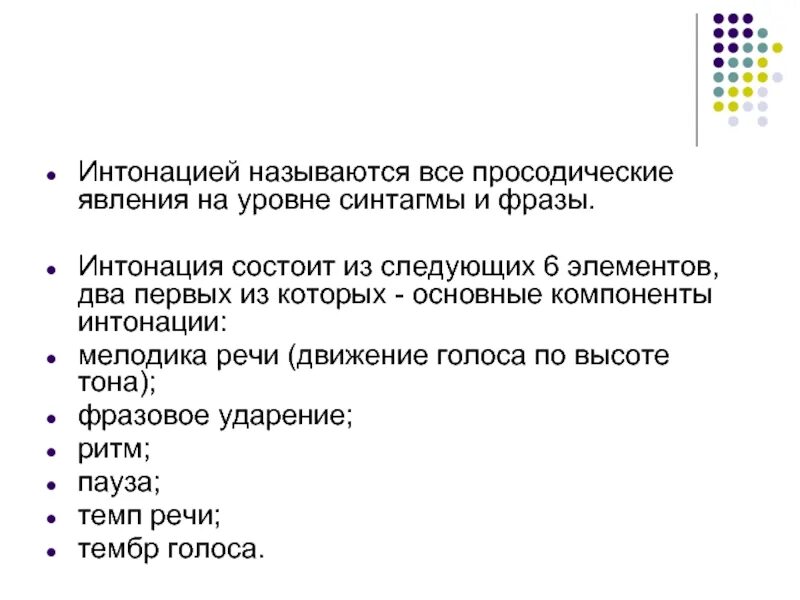 - Интонацией называются все просодические явления на уровне синтагмы и фразы.

- Интонация состоит из следующих 6 элементов, два первых из которых - основные компоненты интонации:
- мелодика речи (движение голоса по высоте тона);
- фразовое ударение;
- ритм;
- пауза;
- темп речи;
- тембр голоса.